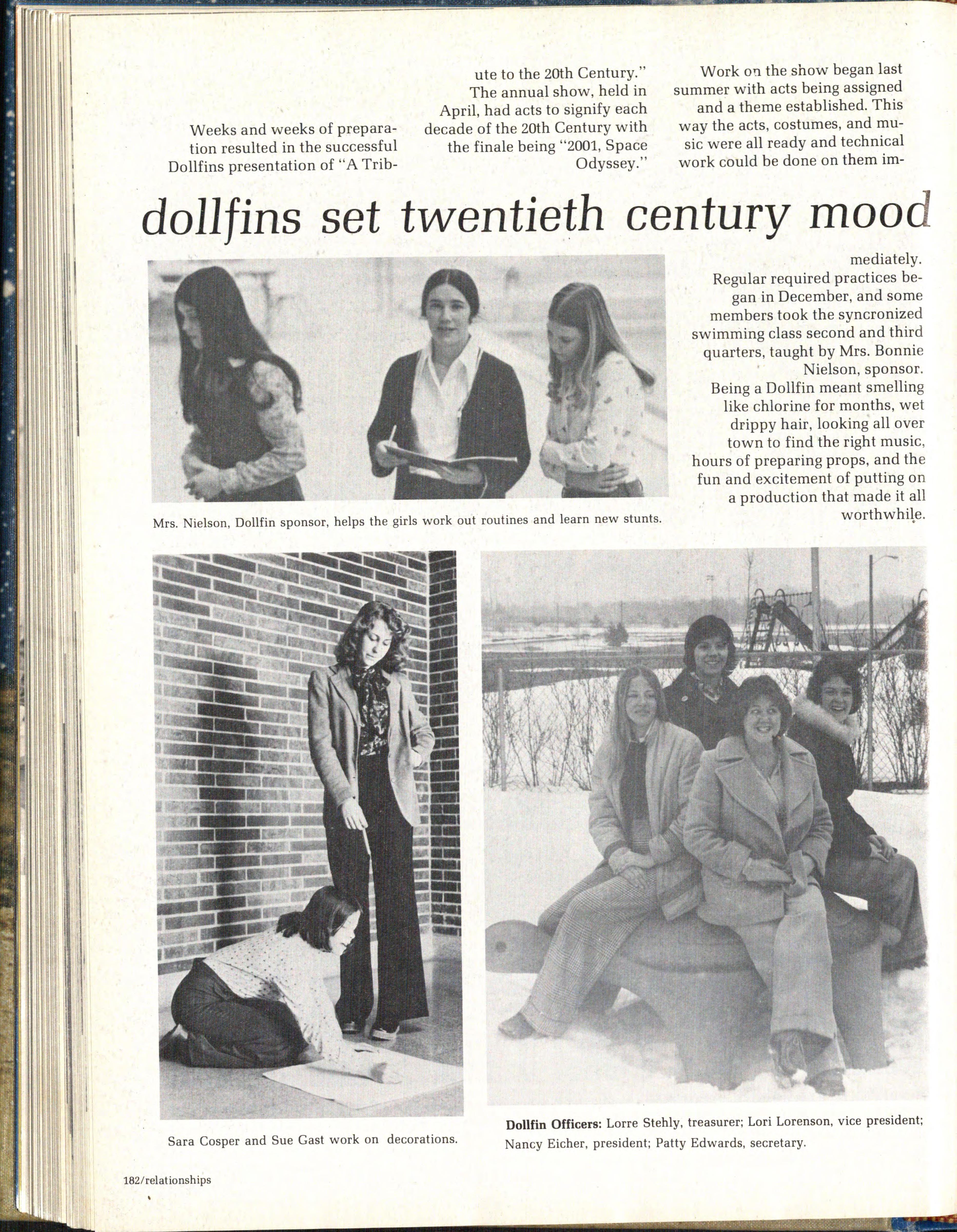 Weeks and weeks of preparation resulted in the successful Dollfins presentation of "A Tribute to the 20th Century."

The annual show, held in April, had acts to signify each decade of the 20th Century with the finale being "2001, Space Odyssey."

Work on the show began last summer with acts being assigned and a theme established. This way the acts, costumes, and music were all ready and technical work could be done on them immediately.

dollfins set twentieth century mood

Regular required practices began in December, and some members took the syncronized swimming class second and third quarters, taught by Mrs. Bonnie Nielson, sponsor.

Being a Dollfin meant smelling like chlorine for months, wet drippy hair, looking all over town to find the right music, hours of preparing props, and the fun and excitement of putting on a production that made it all worthwhile.

Mrs. Nielson, Dollfin sponsor, helps the girls work out routines and learn new stunts.

Sara Cosper and Sue Gast work on decorations.

Dollfin Officers: Lorre Stehly, treasurer; Lori Lorenson, vice president; Nancy Eicher, president; Patty Edwards, secretary.

182/relationships